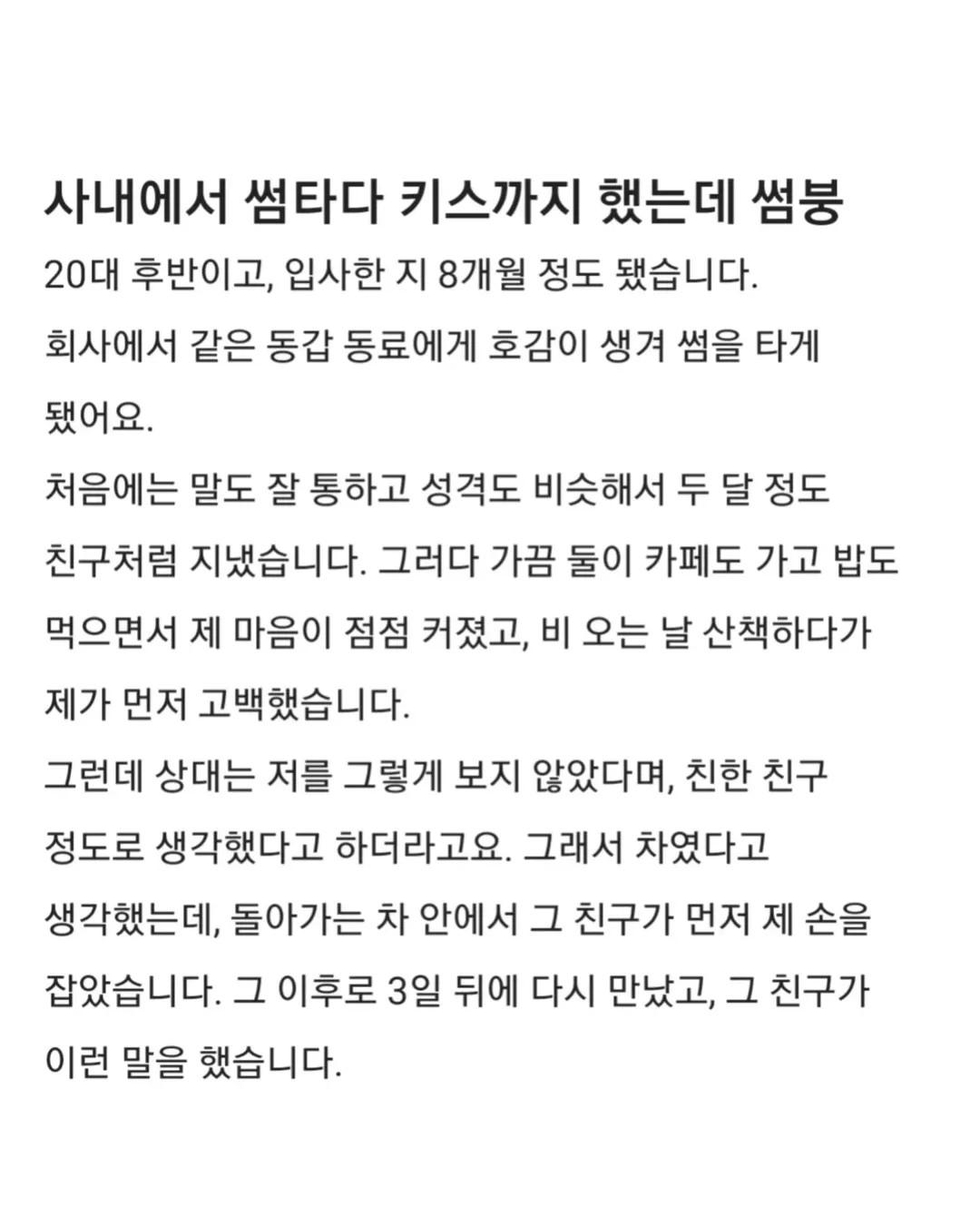 사내에서 썸타다 키스까지 했는데 썸붕

20대 후반이고, 입사한 지 8개월 정도 됐습니다.

회사에서 같은 동갑 동료에게 호감이 생겨 썸을 타게 됐어요.

처음에는 말도 잘 통하고 성격도 비슷해서 두 달 정도 친구처럼 지냈습니다. 그러다 가끔 둘이 카페도 가고 밥도 먹으면서 제 마음이 점점 커졌고, 비 오는 날 산책하다가 제가 먼저 고백했습니다.

그런데 상대는 저를 그렇게 보지 않았다며, 친한 친구 정도로 생각했다고 하더라고요. 그래서 차였다고 생각했는데, 돌아가는 차 안에서 그 친구가 먼저 제 손을 잡았습니다. 그 이후로 3일 뒤에 다시 만났고, 그 친구가 이런 말을 했습니다.